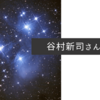 谷村新司さん